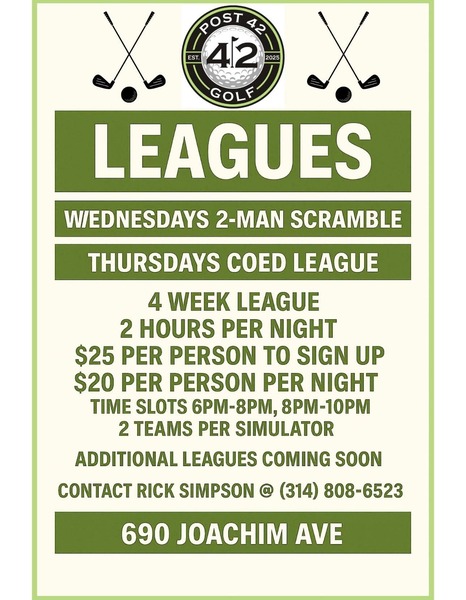 POST 42
EST.
42
2025
GOLF

LEAGUES

WEDNESDAYS 2-MAN SCRAMBLE

THURSDAYS COED LEAGUE

4 WEEK LEAGUE
2 HOURS PER NIGHT
$25 PER PERSON TO SIGN UP
$20 PER PERSON PER NIGHT
TIME SLOTS 6PM-8PM, 8PM-10PM
2 TEAMS PER SIMULATOR

ADDITIONAL LEAGUES COMING SOON

CONTACT RICK SIMPSON @ (314) 808-6523

690 JOACHIM AVE